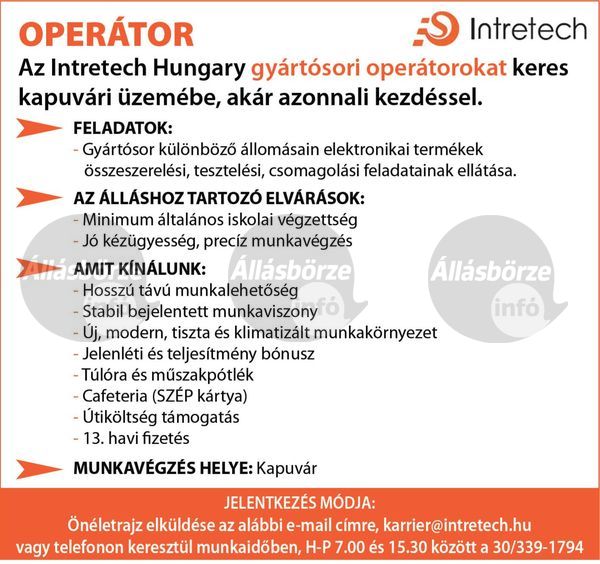 OPERÁTOR

Intretech

Az Intretech Hungary gyártósori operátorokat keres kapuvári üzemébe, akár azonnali kezdéssel.

FELADATOK:
- Gyártósor különböző állomásain elektronikai termékek összeszerelési, tesztelési, csomagolási feladatainak ellátása.

AZ ÁLLÁSHOZ TARTOZÓ ELVÁRÁSOK:
- Minimum általános iskolai végzettség
- Jó kézügyesség, precíz munkavégzés

AMIT KÍNÁLUNK:
- Hosszú távú munkalehetőség
- Stabil bejelentett munkaviszony
- Új, modern, tiszta és klimatizált munkakörnyezet
- Jelenléti és teljesítmény bónusz
- Túlóra és műszakpótlék
- Cafeteria (SZÉP kártya)
- Útiköltség támogatás
- 13. havi fizetés

MUNKAVÉGZÉS HELYE: Kapuvár

Állásbörze infó Állásbörze infó Állásbörze infó

JELENTKEZÉS MÓDJA:
Önéletrajz elküldése az alábbi e-mail címre, karrier@intretech.hu vagy telefonon keresztül munkaidőben, H-P 7.00 és 15.30 között a 30/339-1794